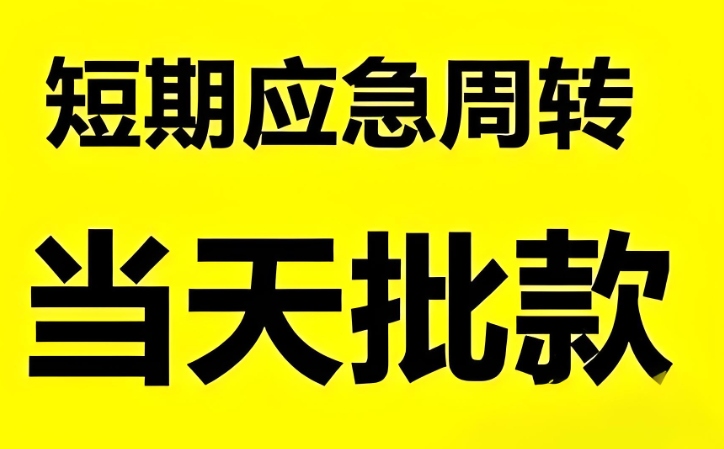 短期应急周转

当天批款